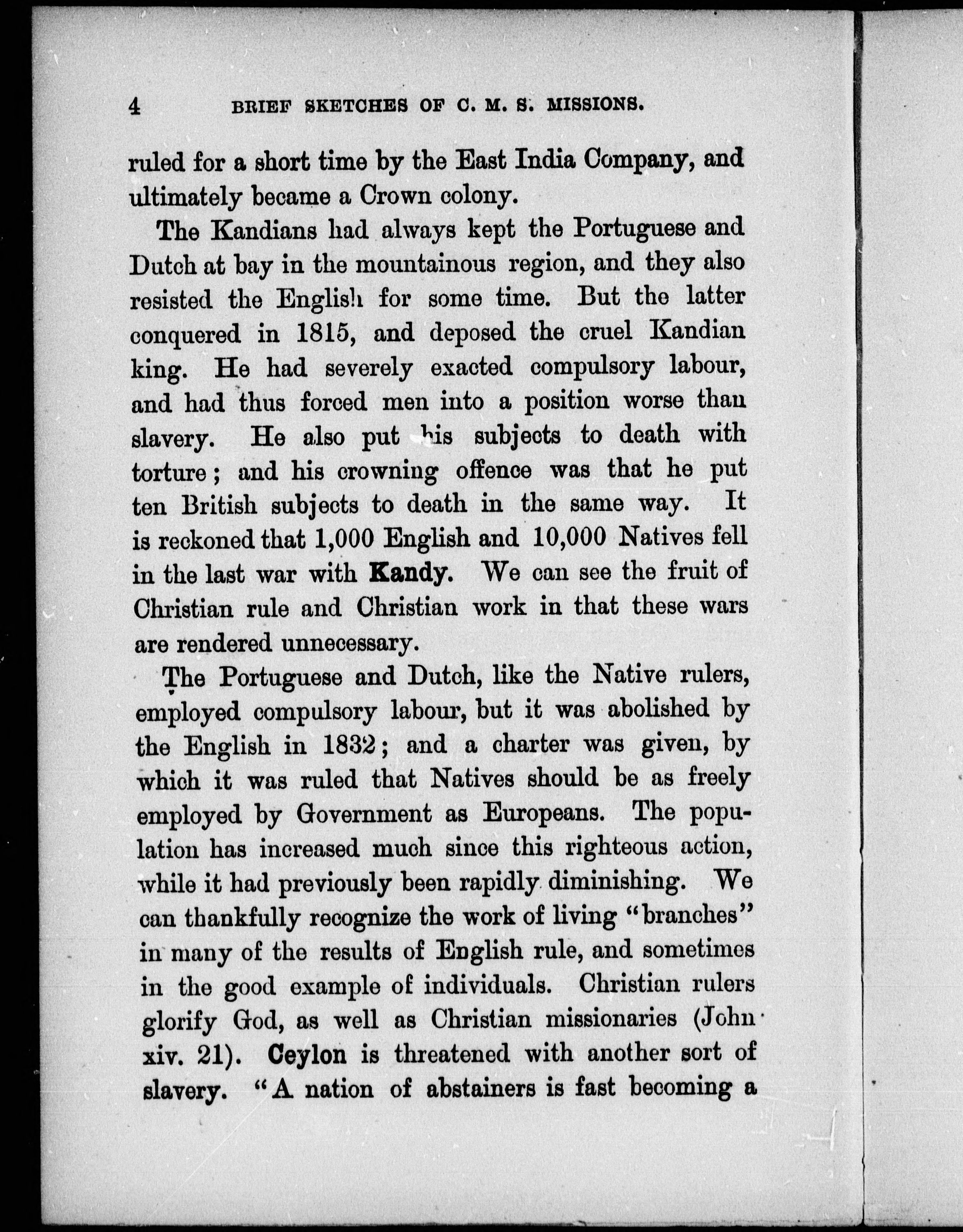 4 BRIEF SKETCHES OF C. M. S. MISSIONS.

ruled for a short time by the East India Company, and ultimately became a Crown colony.

The Kandians had always kept the Portuguese and Dutch at bay in the mountainous region, and they also resisted the English for some time. But the latter conquered in 1815, and deposed the cruel Kandian king. He had severely exacted compulsory labour, and had thus forced men into a position worse than slavery. He also put his subjects to death with torture; and his crowning offence was that he put ten British subjects to death in the same way. It is reckoned that 1,000 English and 10,000 Natives fell in the last war with Kandy. We can see the fruit of Christian rule and Christian work in that these wars are rendered unnecessary.

The Portuguese and Dutch, like the Native rulers, employed compulsory labour, but it was abolished by the English in 1832; and a charter was given, by which it was ruled that Natives should be as freely employed by Government as Europeans. The population has increased much since this righteous action, while it had previously been rapidly diminishing. We can thankfully recognize the work of living "branches" in many of the results of English rule, and sometimes in the good example of individuals. Christian rulers glorify God, as well as Christian missionaries (John xiv. 21). Ceylon is threatened with another sort of slavery. "A nation of abstainers is fast becoming a